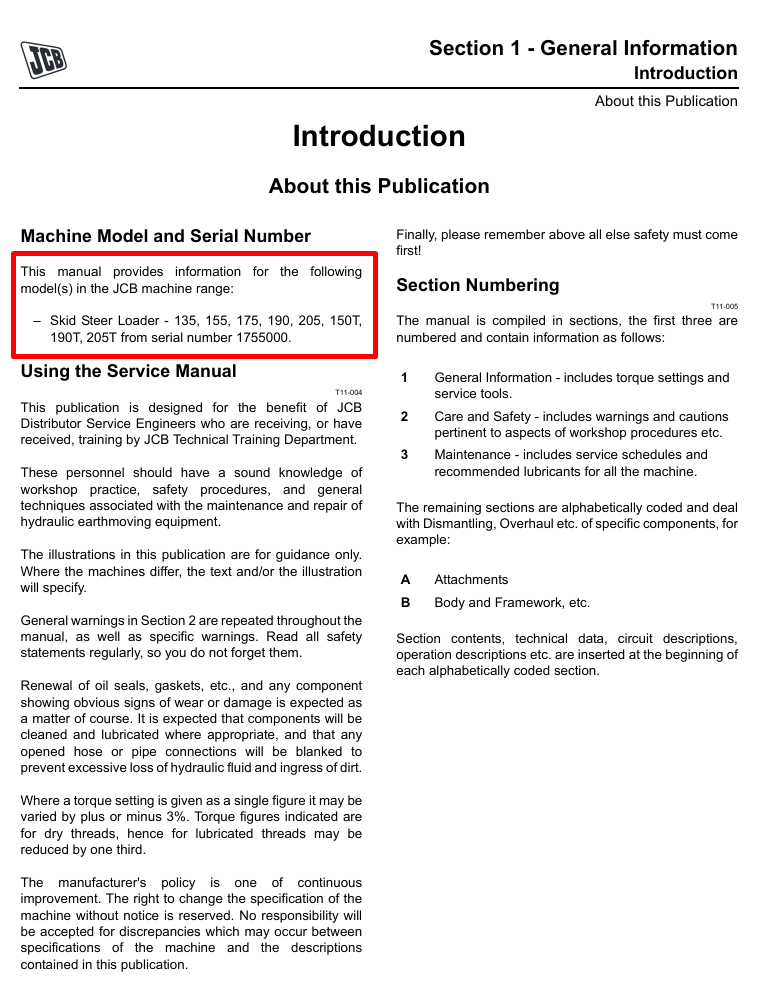 JCB

Section 1 - General Information
Introduction
About this Publication

Introduction

About this Publication

Machine Model and Serial Number

This manual provides information for the following model(s) in the JCB machine range:

– Skid Steer Loader - 135, 155, 175, 190, 205, 150T, 190T, 205T from serial number 1755000.

Using the Service Manual

T11-004

This publication is designed for the benefit of JCB Distributor Service Engineers who are receiving, or have received, training by JCB Technical Training Department.

These personnel should have a sound knowledge of workshop practice, safety procedures, and general techniques associated with the maintenance and repair of hydraulic earthmoving equipment.

The illustrations in this publication are for guidance only. Where the machines differ, the text and/or the illustration will specify.

General warnings in Section 2 are repeated throughout the manual, as well as specific warnings. Read all safety statements regularly, so you do not forget them.

Renewal of oil seals, gaskets, etc., and any component showing obvious signs of wear or damage is expected as a matter of course. It is expected that components will be cleaned and lubricated where appropriate, and that any opened hose or pipe connections will be blanked to prevent excessive loss of hydraulic fluid and ingress of dirt.

Where a torque setting is given as a single figure it may be varied by plus or minus 3%. Torque figures indicated are for dry threads, hence for lubricated threads may be reduced by one third.

The manufacturer's policy is one of continuous improvement. The right to change the specification of the machine without notice is reserved. No responsibility will be accepted for discrepancies which may occur between specifications of the machine and the descriptions contained in this publication.

Finally, please remember above all else safety must come first!

Section Numbering

T11-005

The manual is compiled in sections, the first three are numbered and contain information as follows:

1 General Information - includes torque settings and service tools.

2 Care and Safety - includes warnings and cautions pertinent to aspects of workshop procedures etc.

3 Maintenance - includes service schedules and recommended lubricants for all the machine.

The remaining sections are alphabetically coded and deal with Dismantling, Overhaul etc. of specific components, for example:

A Attachments

B Body and Framework, etc.

Section contents, technical data, circuit descriptions, operation descriptions etc. are inserted at the beginning of each alphabetically coded section.